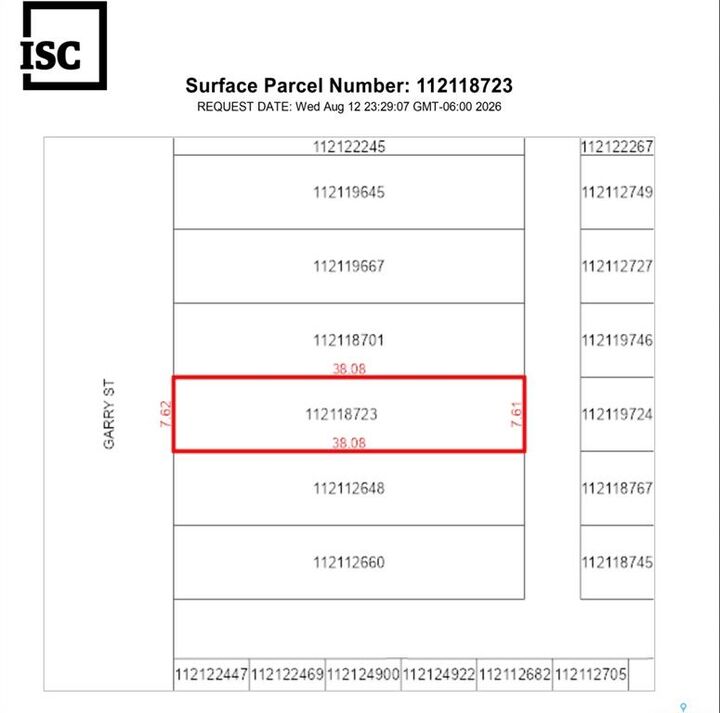 ISC

Surface Parcel Number: 112118723
REQUEST DATE: Wed Aug 12 23:29:07 GMT-06:00 2026

112122245
112122267
112119645
112112749
112119667
112112727
112118701
112119746
38.08
GARRY ST
7.62
112118723
7.61
112119724
38.08
112112648
112118767
112112660
112118745
112122447 112122469 112124900 112124922 112112682 112112705